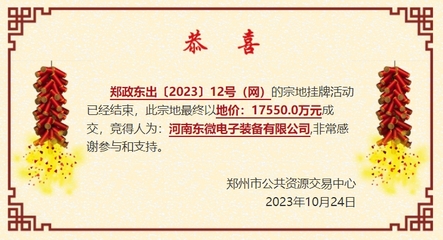 恭　喜

郑政东出〔2023〕12号（网）的宗地挂牌活动已经结束，此宗地最终以地价：17550.0万元成交，竞得人为：河南东微电子装备有限公司,非常感谢参与和支持。

郑州市公共资源交易中心
2023年10月24日